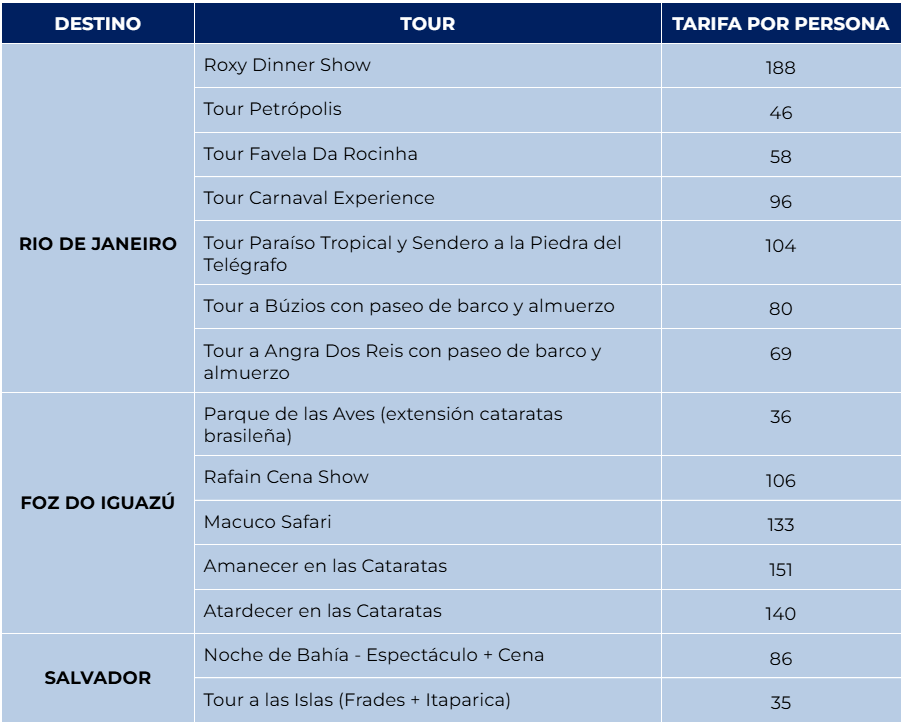 | DESTINO | TOUR | TARIFA POR PERSONA |
|---|---|---|
| RIO DE JANEIRO | Roxy Dinner Show | 188 |
| | Tour Petrópolis | 46 |
| | Tour Favela Da Rocinha | 58 |
| | Tour Carnaval Experience | 96 |
| | Tour Paraíso Tropical y Sendero a la Piedra del Telégrafo | 104 |
| | Tour a Búzios con paseo de barco y almuerzo | 80 |
| | Tour a Angra Dos Reis con paseo de barco y almuerzo | 69 |
| FOZ DO IGUAZÚ | Parque de las Aves (extensión cataratas brasileña) | 36 |
| | Rafain Cena Show | 106 |
| | Macuco Safari | 133 |
| | Amanecer en las Cataratas | 151 |
| | Atardecer en las Cataratas | 140 |
| SALVADOR | Noche de Bahía - Espectáculo + Cena | 86 |
| | Tour a las Islas (Frades + Itaparica) | 35 |